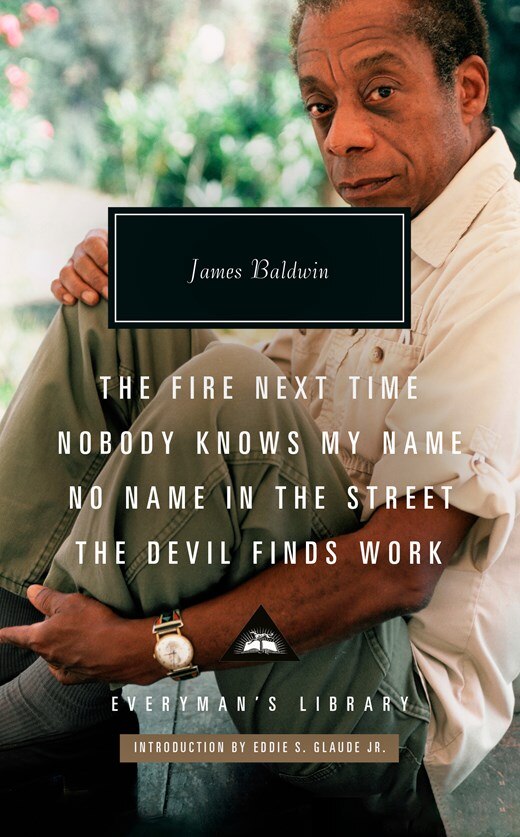 James Baldwin

THE FIRE NEXT TIME
NOBODY KNOWS MY NAME
NO NAME IN THE STREET
THE DEVIL FINDS WORK

EVERYMAN'S LIBRARY

INTRODUCTION BY EDDIE S. GLAUDE JR.